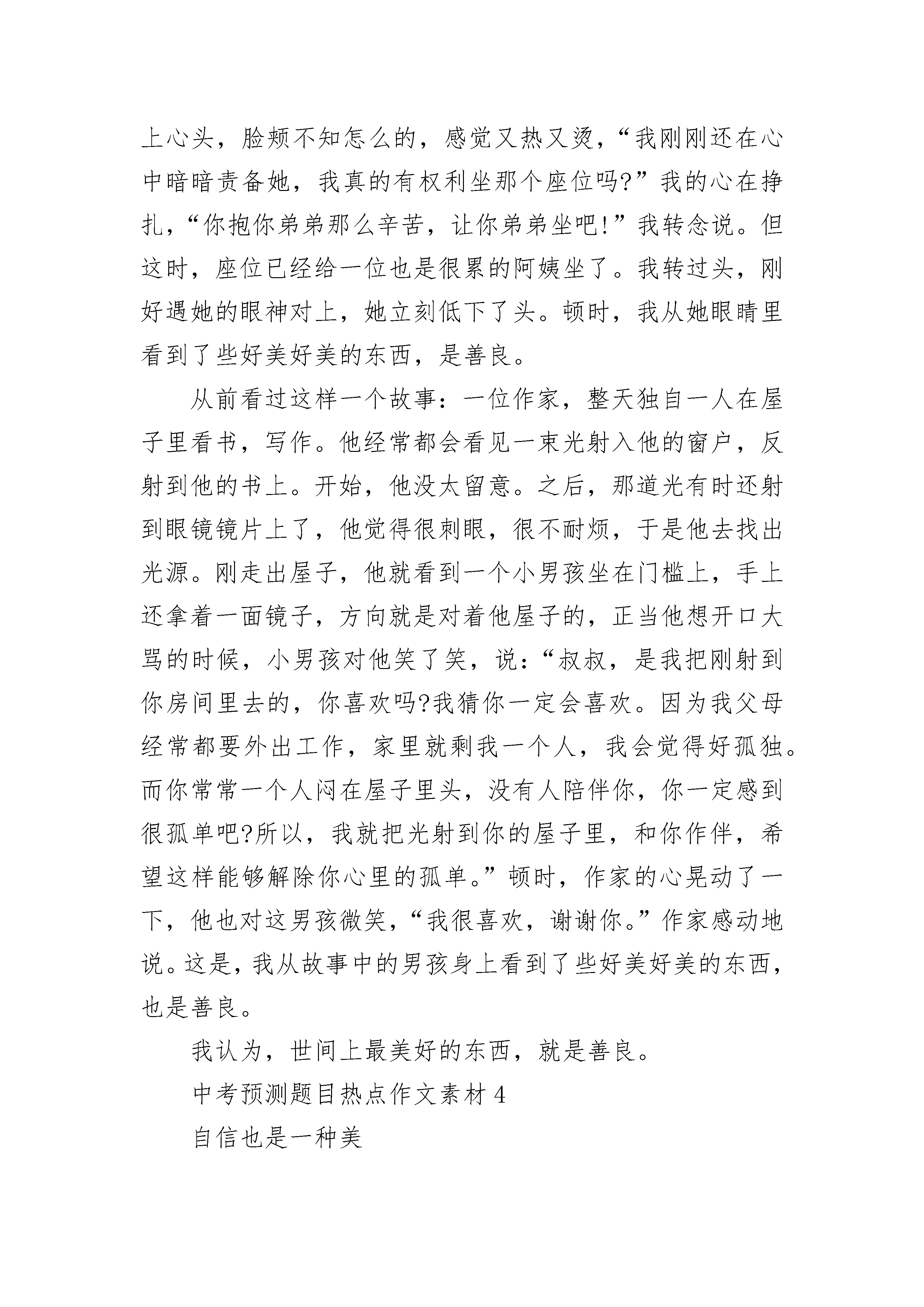 上心头，脸颊不知怎么的，感觉又热又烫，“我刚刚还在心中暗暗责备她，我真的有权利坐那个座位吗?”我的心在挣扎，“你抱你弟弟那么辛苦，让你弟弟坐吧!”我转念说。但这时，座位已经给一位也是很累的阿姨坐了。我转过头，刚好遇她的眼神对上，她立刻低下了头。顿时，我从她眼睛里看到了些好美好美的东西，是善良。

从前看过这样一个故事：一位作家，整天独自一人在屋子里看书，写作。他经常都会看见一束光射入他的窗户，反射到他的书上。开始，他没太留意。之后，那道光有时还射到眼镜镜片上了，他觉得很刺眼，很不耐烦，于是他去找出光源。刚走出屋子，他就看到一个小男孩坐在门槛上，手上还拿着一面镜子，方向就是对着他屋子的，正当他想开口大骂的时候，小男孩对他笑了笑，说：“叔叔，是我把刚射到你房间里去的，你喜欢吗?我猜你一定会喜欢。因为我父母经常都要外出工作，家里就剩我一个人，我会觉得好孤独。而你常常一个人闷在屋子里头，没有人陪伴你，你一定感到很孤单吧?所以，我就把光射到你的屋子里，和你作伴，希望这样能够解除你心里的孤单。”顿时，作家的心晃动了一下，他也对这男孩微笑，“我很喜欢，谢谢你。”作家感动地说。这是，我从故事中的男孩身上看到了些好美好美的东西，也是善良。

我认为，世间上最美好的东西，就是善良。

中考预测题目热点作文素材 4

自信也是一种美